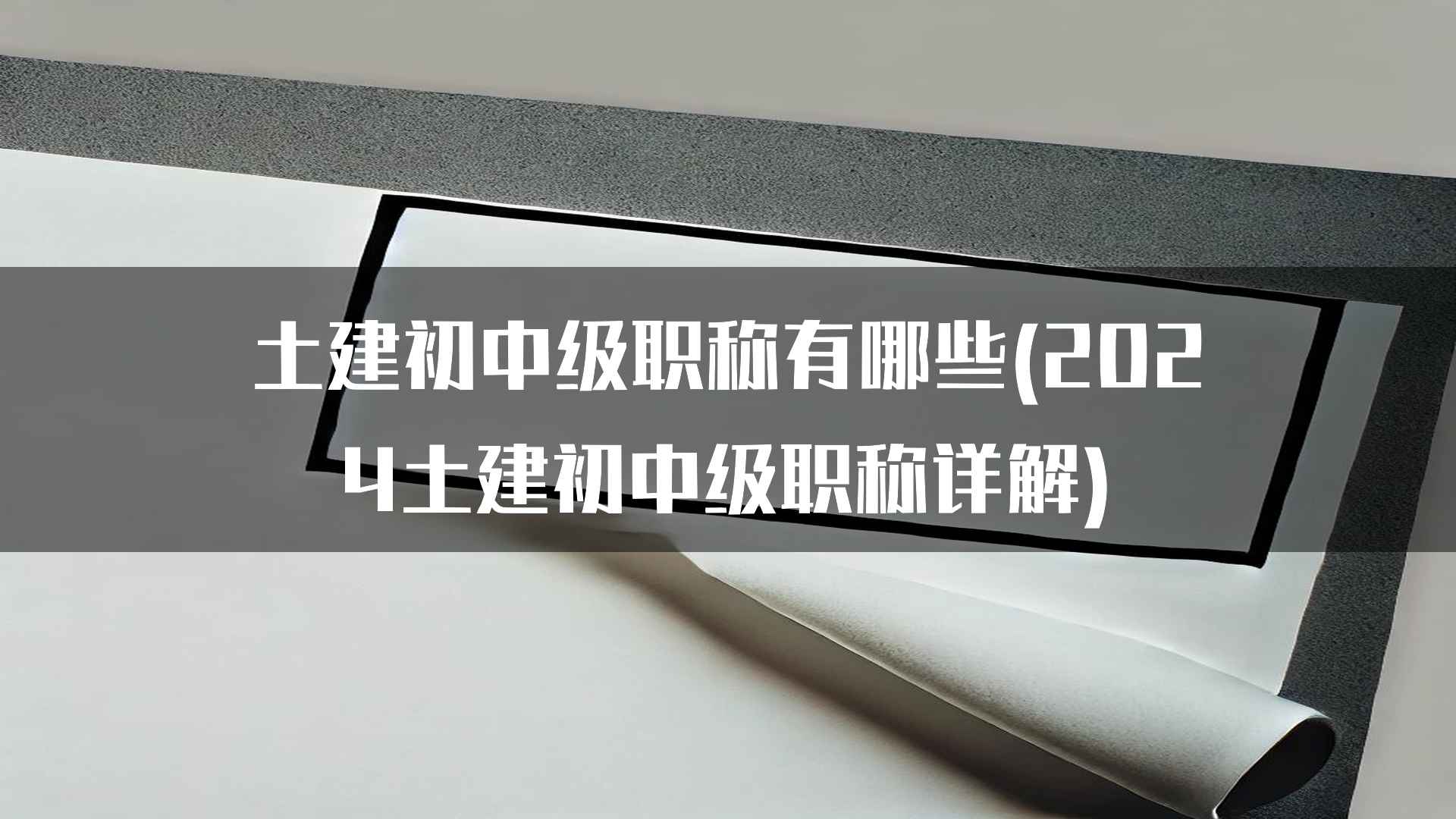 土建初中级职称有哪些(2024土建初中级职称详解)